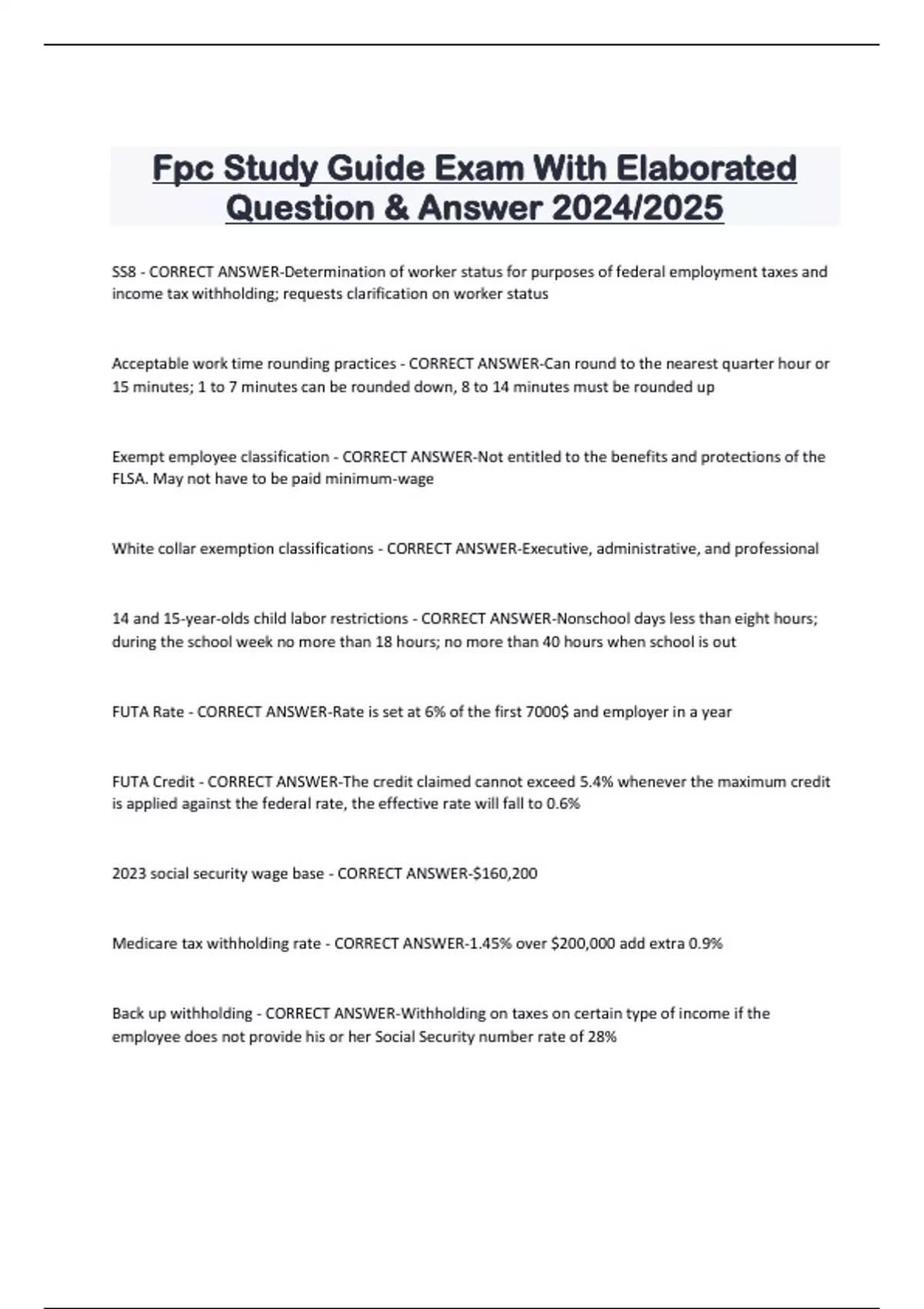 Fpc Study Guide Exam With Elaborated Question & Answer 2024/2025

SS8 - CORRECT ANSWER-Determination of worker status for purposes of federal employment taxes and income tax withholding; requests clarification on worker status

Acceptable work time rounding practices - CORRECT ANSWER-Can round to the nearest quarter hour or 15 minutes; 1 to 7 minutes can be rounded down, 8 to 14 minutes must be rounded up

Exempt employee classification - CORRECT ANSWER-Not entitled to the benefits and protections of the FLSA. May not have to be paid minimum-wage

White collar exemption classifications - CORRECT ANSWER-Executive, administrative, and professional

14 and 15-year-olds child labor restrictions - CORRECT ANSWER-Nonschool days less than eight hours; during the school week no more than 18 hours; no more than 40 hours when school is out

FUTA Rate - CORRECT ANSWER-Rate is set at 6% of the first 7000$ and employer in a year

FUTA Credit - CORRECT ANSWER-The credit claimed cannot exceed 5.4% whenever the maximum credit is applied against the federal rate, the effective rate will fall to 0.6%

2023 social security wage base - CORRECT ANSWER-$160,200

Medicare tax withholding rate - CORRECT ANSWER-1.45% over $200,000 add extra 0.9%

Back up withholding - CORRECT ANSWER-Withholding on taxes on certain type of income if the employee does not provide his or her Social Security number rate of 28%